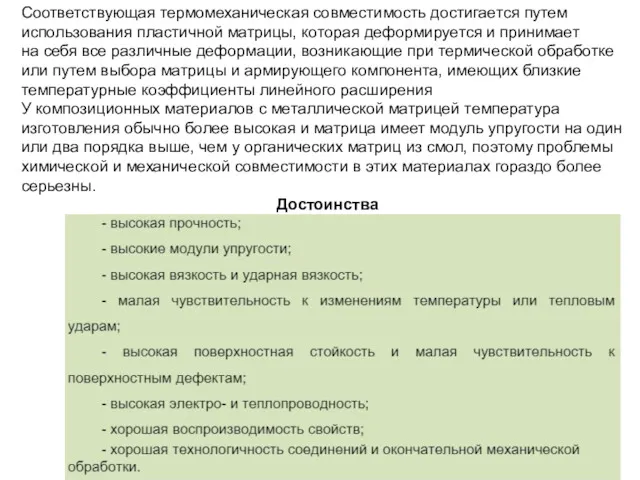 Соответствующая термомеханическая совместимость достигается путем использования пластичной матрицы, которая деформируется и принимает на себя все различные деформации, возникающие при термической обработке или путем выбора матрицы и армирующего компонента, имеющих близкие температурные коэффициенты линейного расширения
У композиционных материалов с металлической матрицей температура изготовления обычно более высокая и матрица имеет модуль упругости на один или два порядка выше, чем у органических матриц из смол, поэтому проблемы химической и механической совместимости в этих материалах гораздо более серьезны.

Достоинства

- высокая прочность;

- высокие модули упругости;

- высокая вязкость и ударная вязкость;

- малая чувствительность к изменениям температуры или тепловым ударам;

- высокая поверхностная стойкость и малая чувствительность к поверхностным дефектам;

- высокая электро- и теплопроводность;

- хорошая воспроизводимость свойств;

- хорошая технологичность соединений и окончательной механической обработки.